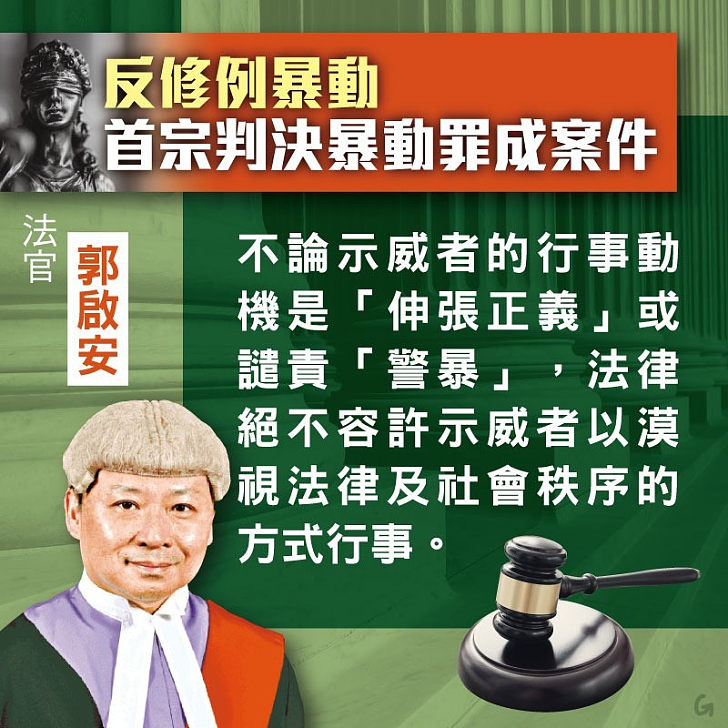 反修例暴動
首宗判決暴動罪成案件

法官
郭啟安

不論示威者的行事動機是「伸張正義」或譴責「警暴」，法律絕不容許示威者以漠視法律及社會秩序的方式行事。

G